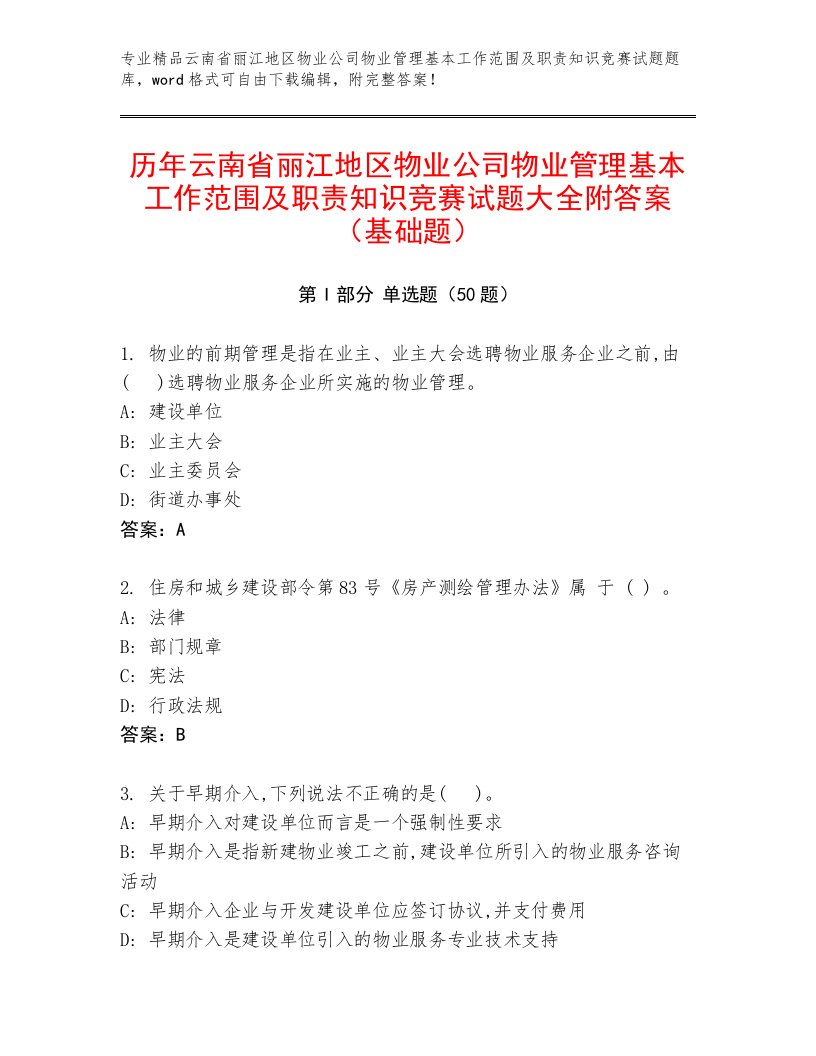 专业精品云南省丽江地区物业公司物业管理基本工作范围及职责知识竞赛试题题库，word格式可自由下载编辑，附完整答案！

历年云南省丽江地区物业公司物业管理基本工作范围及职责知识竞赛试题大全附答案（基础题）

第Ⅰ部分 单选题（50题）

1. 物业的前期管理是指在业主、业主大会选聘物业服务企业之前,由(　)选聘物业服务企业所实施的物业管理。
A: 建设单位
B: 业主大会
C: 业主委员会
D: 街道办事处
答案：A

2. 住房和城乡建设部令第83号《房产测绘管理办法》属 于（ ）。
A: 法律
B: 部门规章
C: 宪法
D: 行政法规
答案：B

3. 关于早期介入,下列说法不正确的是(　)。
A: 早期介入对建设单位而言是一个强制性要求
B: 早期介入是指新建物业竣工之前,建设单位所引入的物业服务咨询活动
C: 早期介入企业与开发建设单位应签订协议,并支付费用
D: 早期介入是建设单位引入的物业服务专业技术支持